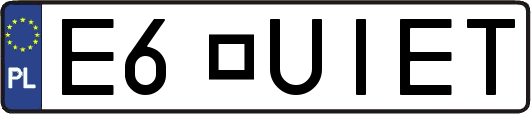 PL

E6 □UIET